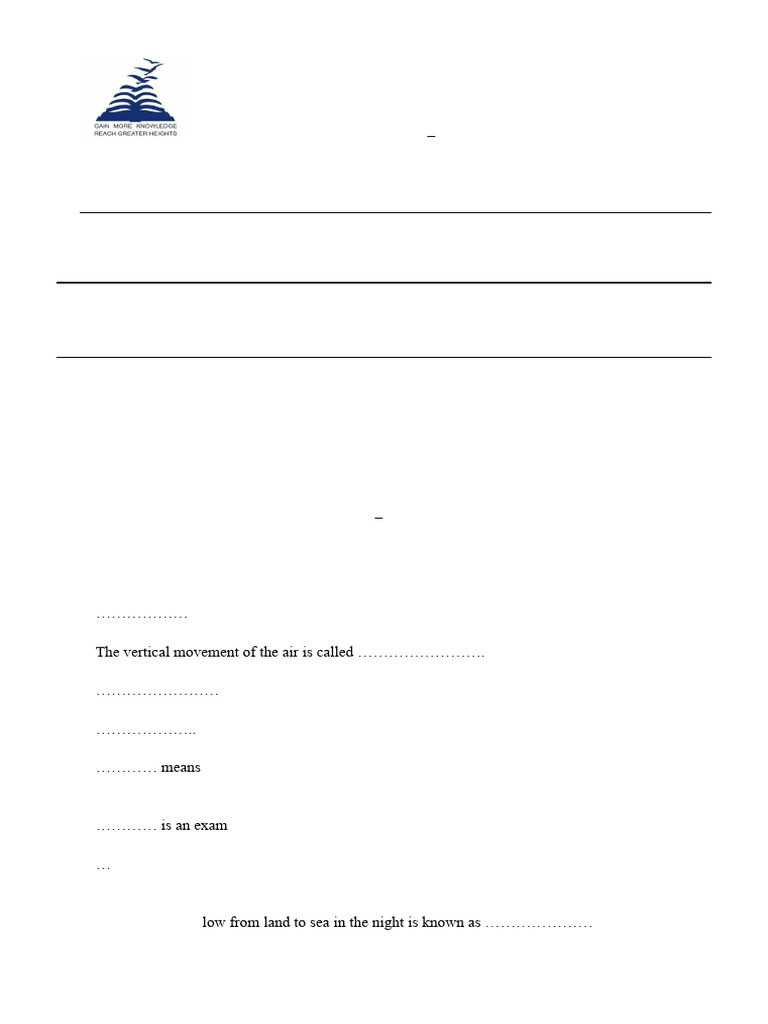 GAIN MORE KNOWLEDGE
REACH GREATER HEIGHTS

–

–

………………

The vertical movement of the air is called …………………….

……………………

………………..

………… means

………… is an exam

…

low from land to sea in the night is known as …………………